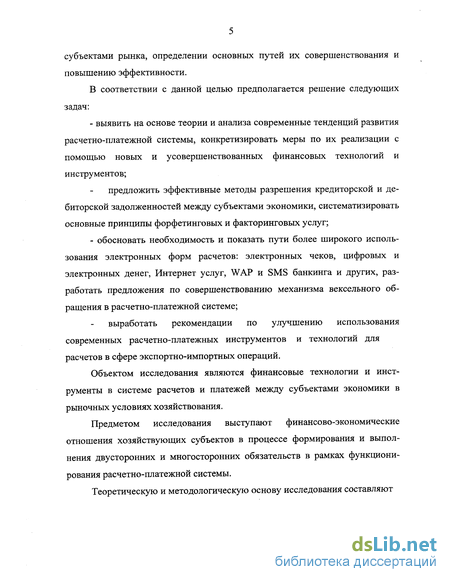 5

субъектами рынка, определении основных путей их совершенствования и повышению эффективности.

В соответствии с данной целью предполагается решение следующих задач:

- выявить на основе теории и анализа современные тенденций развития расчетно-платежной системы, конкретизировать меры по их реализации с помощью новых и усовершенствованных финансовых технологий и инструментов;

- предложить эффективные методы разрешения кредиторской и дебиторской задолженностей между субъектами экономики, систематизировать основные принципы форфетинговых и факторинговых услуг;

- обосновать необходимость и показать пути более широкого использования электронных форм расчетов: электронных чеков, цифровых и электронных денег, Интернет услуг, WAP и SMS банкинга и других, разработать предложения по совершенствованию механизма вексельного обращения в расчетно-платежной системе;

- выработать рекомендации по улучшению использования современных расчетно-платежных инструментов и технологий для расчетов в сфере экспортно-импортных операций.

Объектом исследования являются финансовые технологии и инструменты в системе расчетов и платежей между субъектами экономики в рыночных условиях хозяйствования.

Предметом исследования выступают финансово-экономические отношения хозяйствующих субъектов в процессе формирования и выполнения двусторонних и многосторонних обязательств в рамках функционирования расчетно-платежной системы.

Теоретическую и методологическую основу исследования составляют

dsLib.net
библиотека диссертаций